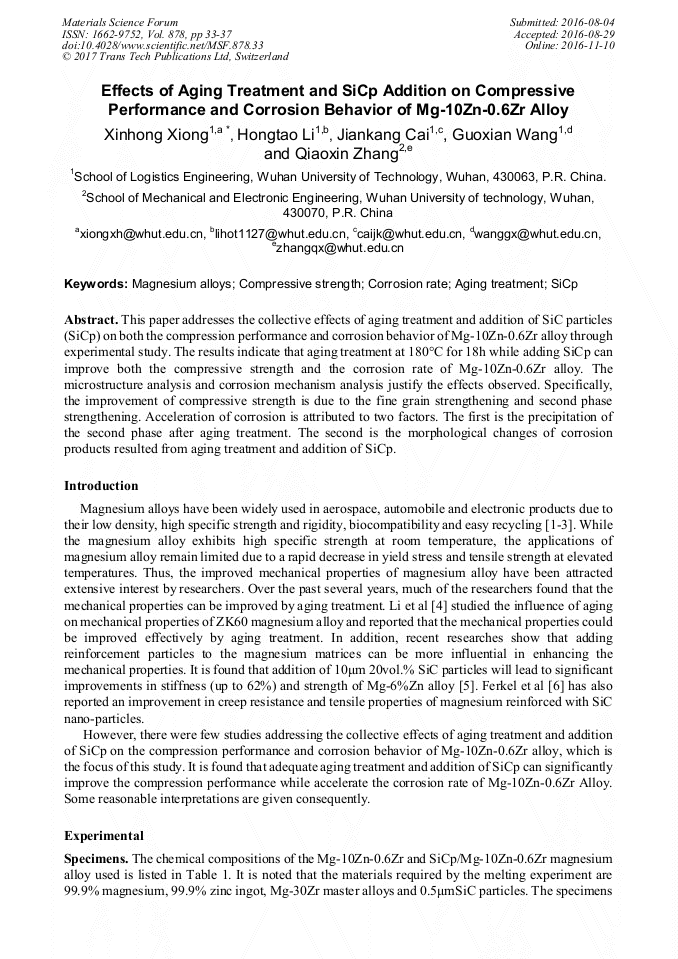 Materials Science Forum
ISSN: 1662-9752, Vol. 878, pp 33-37
doi:10.4028/www.scientific.net/MSF.878.33
© 2017 Trans Tech Publications Ltd, Switzerland

Submitted: 2016-08-04
Accepted: 2016-08-29
Online: 2016-11-10

Effects of Aging Treatment and SiCp Addition on Compressive Performance and Corrosion Behavior of Mg-10Zn-0.6Zr Alloy

Xinhong Xiong$^{1,a\,*}$, Hongtao Li$^{1,b}$, Jiankang Cai$^{1,c}$, Guoxian Wang$^{1,d}$ and Qiaoxin Zhang$^{2,e}$

$^1$School of Logistics Engineering, Wuhan University of Technology, Wuhan, 430063, P.R. China.

$^2$School of Mechanical and Electronic Engineering, Wuhan University of technology, Wuhan, 430070, P.R. China

$^a$xiongxh@whut.edu.cn, $^b$lihot1127@whut.edu.cn, $^c$caijk@whut.edu.cn, $^d$wanggx@whut.edu.cn, $^e$zhangqx@whut.edu.cn

Keywords: Magnesium alloys; Compressive strength; Corrosion rate; Aging treatment; SiCp

Abstract. This paper addresses the collective effects of aging treatment and addition of SiC particles (SiCp) on both the compression performance and corrosion behavior of Mg-10Zn-0.6Zr alloy through experimental study. The results indicate that aging treatment at 180°C for 18h while adding SiCp can improve both the compressive strength and the corrosion rate of Mg-10Zn-0.6Zr alloy. The microstructure analysis and corrosion mechanism analysis justify the effects observed. Specifically, the improvement of compressive strength is due to the fine grain strengthening and second phase strengthening. Acceleration of corrosion is attributed to two factors. The first is the precipitation of the second phase after aging treatment. The second is the morphological changes of corrosion products resulted from aging treatment and addition of SiCp.

Introduction

Magnesium alloys have been widely used in aerospace, automobile and electronic products due to their low density, high specific strength and rigidity, biocompatibility and easy recycling [1-3]. While the magnesium alloy exhibits high specific strength at room temperature, the applications of magnesium alloy remain limited due to a rapid decrease in yield stress and tensile strength at elevated temperatures. Thus, the improved mechanical properties of magnesium alloy have been attracted extensive interest by researchers. Over the past several years, much of the researchers found that the mechanical properties can be improved by aging treatment. Li et al [4] studied the influence of aging on mechanical properties of ZK60 magnesium alloy and reported that the mechanical properties could be improved effectively by aging treatment. In addition, recent researches show that adding reinforcement particles to the magnesium matrices can be more influential in enhancing the mechanical properties. It is found that addition of 10μm 20vol.% SiC particles will lead to significant improvements in stiffness (up to 62%) and strength of Mg-6%Zn alloy [5]. Ferkel et al [6] has also reported an improvement in creep resistance and tensile properties of magnesium reinforced with SiC nano-particles.

However, there were few studies addressing the collective effects of aging treatment and addition of SiCp on the compression performance and corrosion behavior of Mg-10Zn-0.6Zr alloy, which is the focus of this study. It is found that adequate aging treatment and addition of SiCp can significantly improve the compression performance while accelerate the corrosion rate of Mg-10Zn-0.6Zr Alloy. Some reasonable interpretations are given consequently.

Experimental

Specimens. The chemical compositions of the Mg-10Zn-0.6Zr and SiCp/Mg-10Zn-0.6Zr magnesium alloy used is listed in Table 1. It is noted that the materials required by the melting experiment are 99.9% magnesium, 99.9% zinc ingot, Mg-30Zr master alloys and 0.5μmSiC particles. The specimens